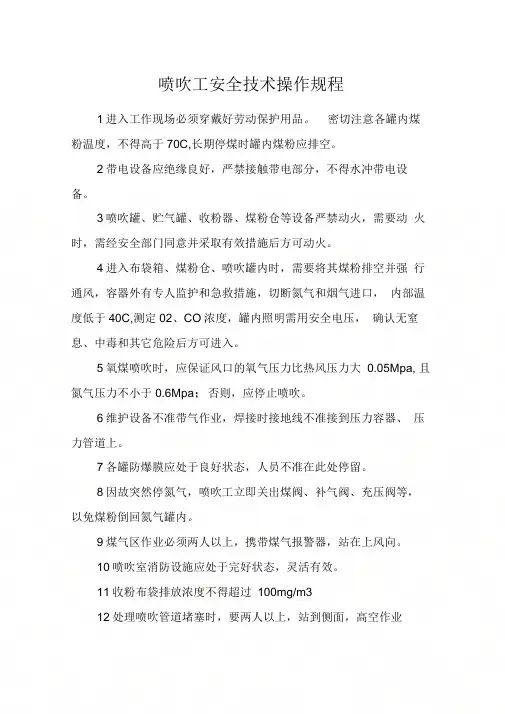 喷吹工安全技术操作规程

1 进入工作现场必须穿戴好劳动保护用品。 密切注意各罐内煤粉温度，不得高于 70C,长期停煤时罐内煤粉应排空。

2 带电设备应绝缘良好，严禁接触带电部分，不得水冲带电设备。

3 喷吹罐、贮气罐、收粉器、煤粉仓等设备严禁动火，需要动 火时，需经安全部门同意并采取有效措施后方可动火。

4 进入布袋箱、煤粉仓、喷吹罐内时，需要将其煤粉排空并强 行通风，容器外有专人监护和急救措施，切断氮气和烟气进口， 内部温度低于 40C,测定 02、CO 浓度，罐内照明需用安全电压， 确认无窒息、中毒和其它危险后方可进入。

5 氧煤喷吹时，应保证风口的氧气压力比热风压力大 0.05Mpa, 且氮气压力不小于 0.6Mpa；否则，应停止喷吹。

6 维护设备不准带气作业，焊接时接地线不准接到压力容器、 压力管道上。

7 各罐防爆膜应处于良好状态，人员不准在此处停留。

8 因故突然停氮气，喷吹工立即关出煤阀、补气阀、充压阀等，以免煤粉倒回氮气罐内。

9 煤气区作业必须两人以上，携带煤气报警器，站在上风向。

10 喷吹室消防设施应处于完好状态，灵活有效。

11 收粉布袋排放浓度不得超过 100mg/m3

12 处理喷吹管道堵塞时，要两人以上，站到侧面，高空作业